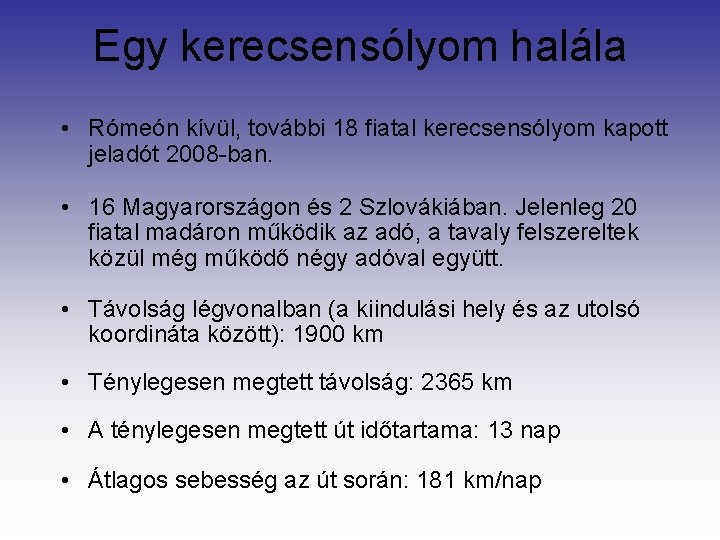 Egy kerecsensólyom halála

• Rómeón kívül, további 18 fiatal kerecsensólyom kapott jeladót 2008-ban.

• 16 Magyarországon és 2 Szlovákiában. Jelenleg 20 fiatal madáron működik az adó, a tavaly felszereltek közül még működő négy adóval együtt.

• Távolság légvonalban (a kiindulási hely és az utolsó koordináta között): 1900 km

• Ténylegesen megtett távolság: 2365 km

• A ténylegesen megtett út időtartama: 13 nap

• Átlagos sebesség az út során: 181 km/nap